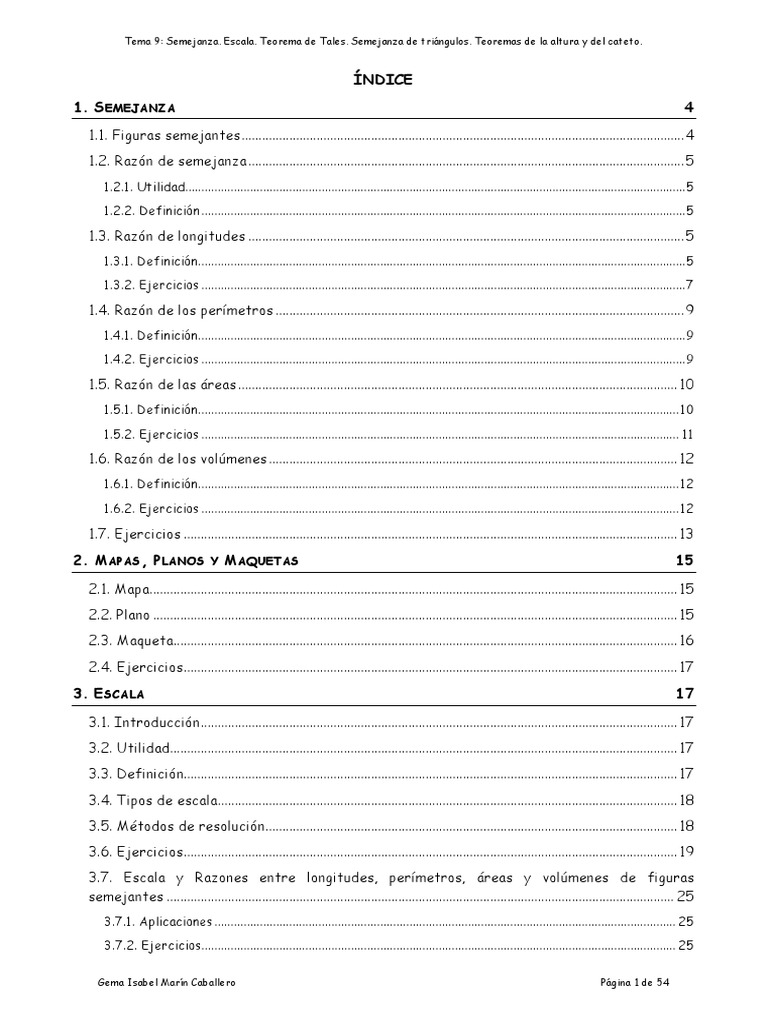 Tema 9: Semejanza. Escala. Teorema de Tales. Semejanza de triángulos. Teoremas de la altura y del cateto.

ÍNDICE

1. SEMEJANZA 4

1.1. Figuras semejantes 4

1.2. Razón de semejanza 5

1.2.1. Utilidad 5

1.2.2. Definición 5

1.3. Razón de longitudes 5

1.3.1. Definición 5

1.3.2. Ejercicios 7

1.4. Razón de los perímetros 9

1.4.1. Definición 9

1.4.2. Ejercicios 9

1.5. Razón de las áreas 10

1.5.1. Definición 10

1.5.2. Ejercicios 11

1.6. Razón de los volúmenes 12

1.6.1. Definición 12

1.6.2. Ejercicios 12

1.7. Ejercicios 13

2. MAPAS, PLANOS Y MAQUETAS 15

2.1. Mapa 15

2.2. Plano 15

2.3. Maqueta 16

2.4. Ejercicios 17

3. ESCALA 17

3.1. Introducción 17

3.2. Utilidad 17

3.3. Definición 17

3.4. Tipos de escala 18

3.5. Métodos de resolución 18

3.6. Ejercicios 19

3.7. Escala y Razones entre longitudes, perímetros, áreas y volúmenes de figuras semejantes 25

3.7.1. Aplicaciones 25

3.7.2. Ejercicios 25

Gema Isabel Marín Caballero

Página 1 de 54